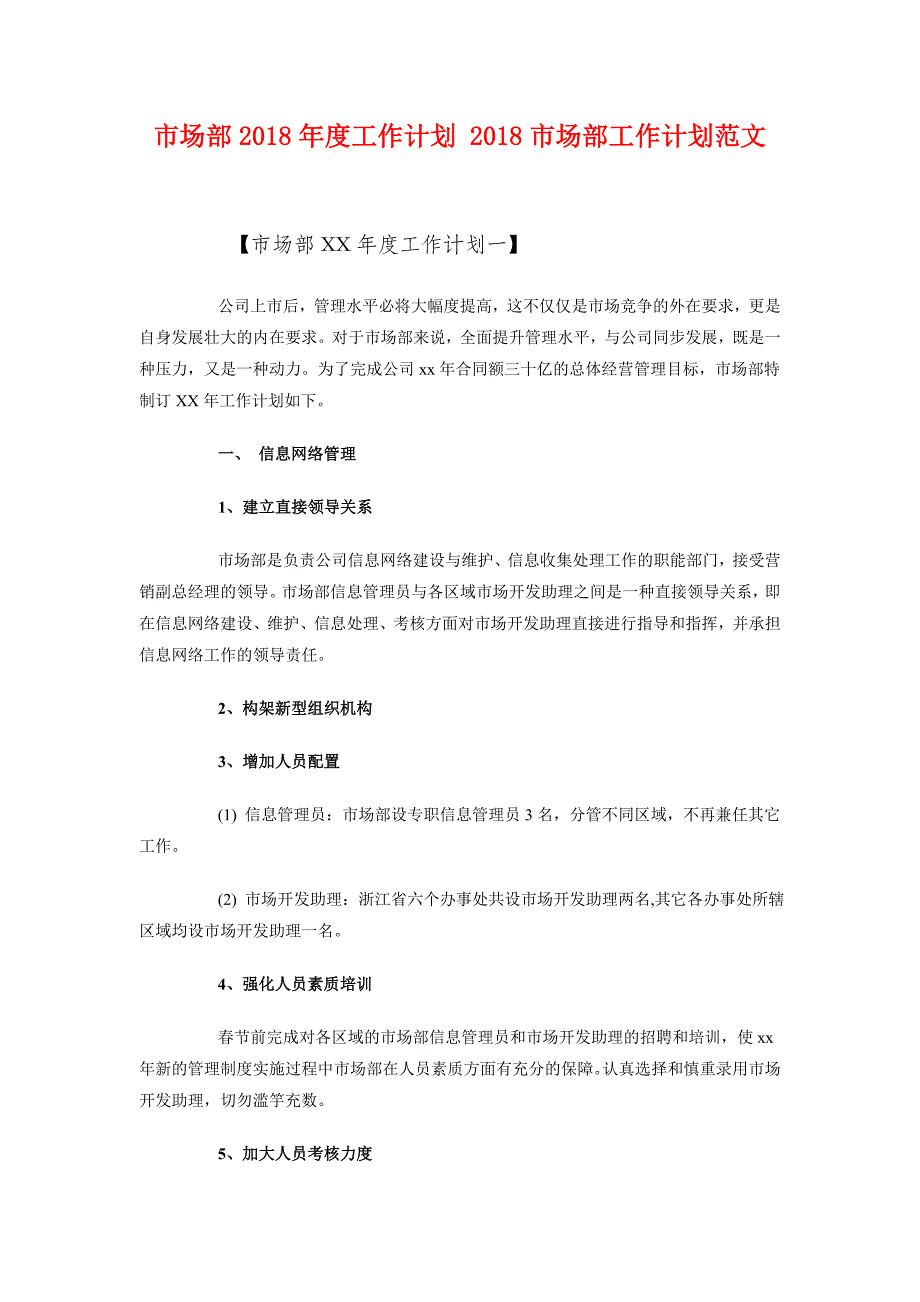 市场部 2018 年度工作计划 2018 市场部工作计划范文

【市场部 XX 年度工作计划一】

公司上市后，管理水平必将大幅度提高，这不仅仅是市场竞争的外在要求，更是自身发展壮大的内在要求。对于市场部来说，全面提升管理水平，与公司同步发展，既是一种压力，又是一种动力。为了完成公司 xx 年合同额三十亿的总体经营管理目标，市场部特制订 XX 年工作计划如下。

一、 信息网络管理

1、建立直接领导关系

市场部是负责公司信息网络建设与维护、信息收集处理工作的职能部门，接受营销副总经理的领导。市场部信息管理员与各区域市场开发助理之间是一种直接领导关系，即在信息网络建设、维护、信息处理、考核方面对市场开发助理直接进行指导和指挥，并承担信息网络工作的领导责任。

2、构架新型组织机构

3、增加人员配置

(1) 信息管理员：市场部设专职信息管理员 3 名，分管不同区域，不再兼任其它工作。

(2) 市场开发助理：浙江省六个办事处共设市场开发助理两名,其它各办事处所辖区域均设市场开发助理一名。

4、强化人员素质培训

春节前完成对各区域的市场部信息管理员和市场开发助理的招聘和培训，使 xx 年新的管理制度实施过程中市场部在人员素质方面有充分的保障。认真选择和慎重录用市场开发助理，切勿滥竽充数。

5、加大人员考核力度